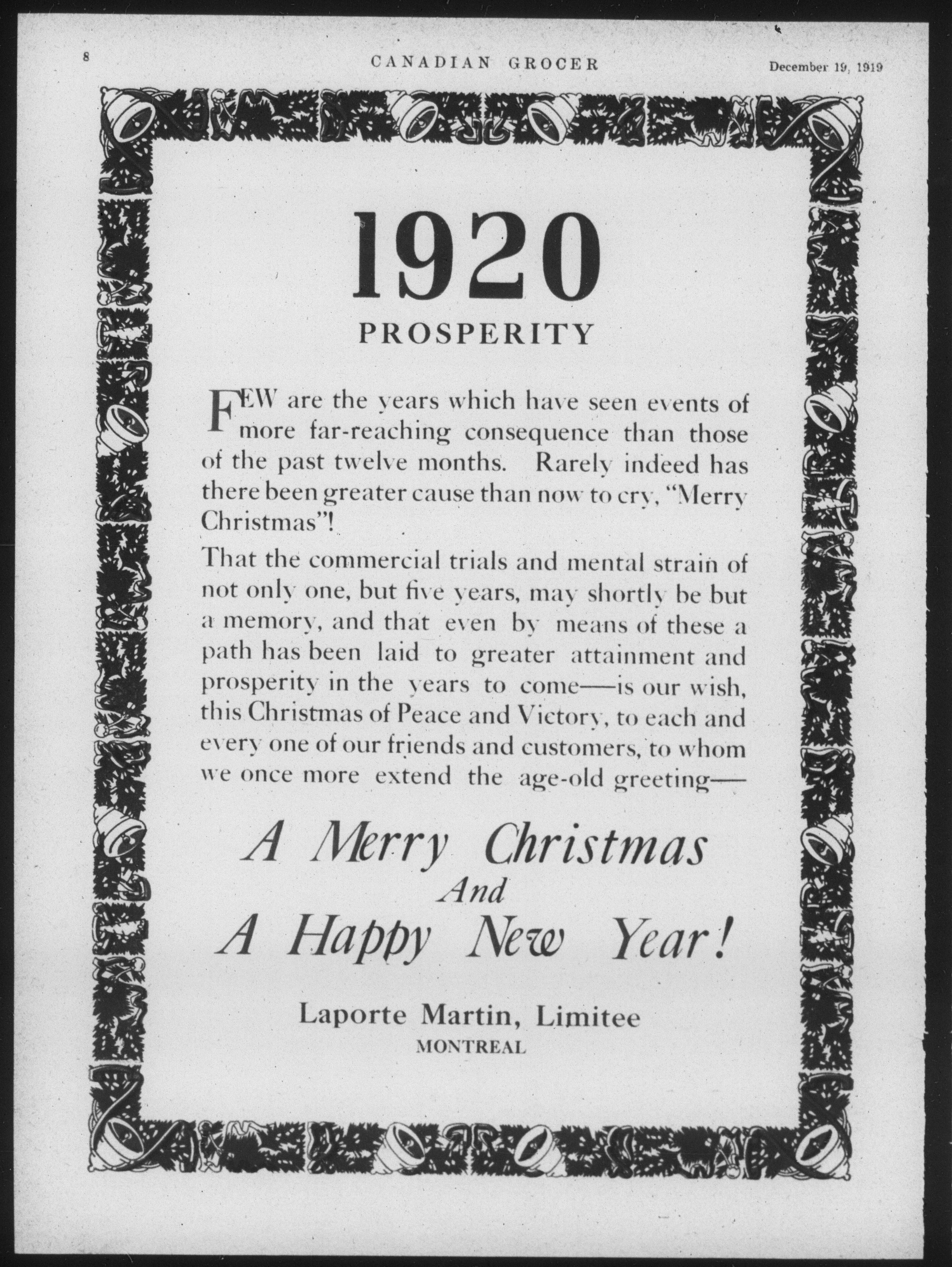 8 CANADIAN GROCER December 19, 1919

1920

PROSPERITY

FEW are the years which have seen events of more far-reaching consequence than those of the past twelve months. Rarely indeed has there been greater cause than now to cry, "Merry Christmas"!

That the commercial trials and mental strain of not only one, but five years, may shortly be but a memory, and that even by means of these a path has been laid to greater attainment and prosperity in the years to come—is our wish, this Christmas of Peace and Victory, to each and every one of our friends and customers, to whom we once more extend the age-old greeting—

A Merry Christmas
And
A Happy New Year!

Laporte Martin, Limitee
MONTREAL